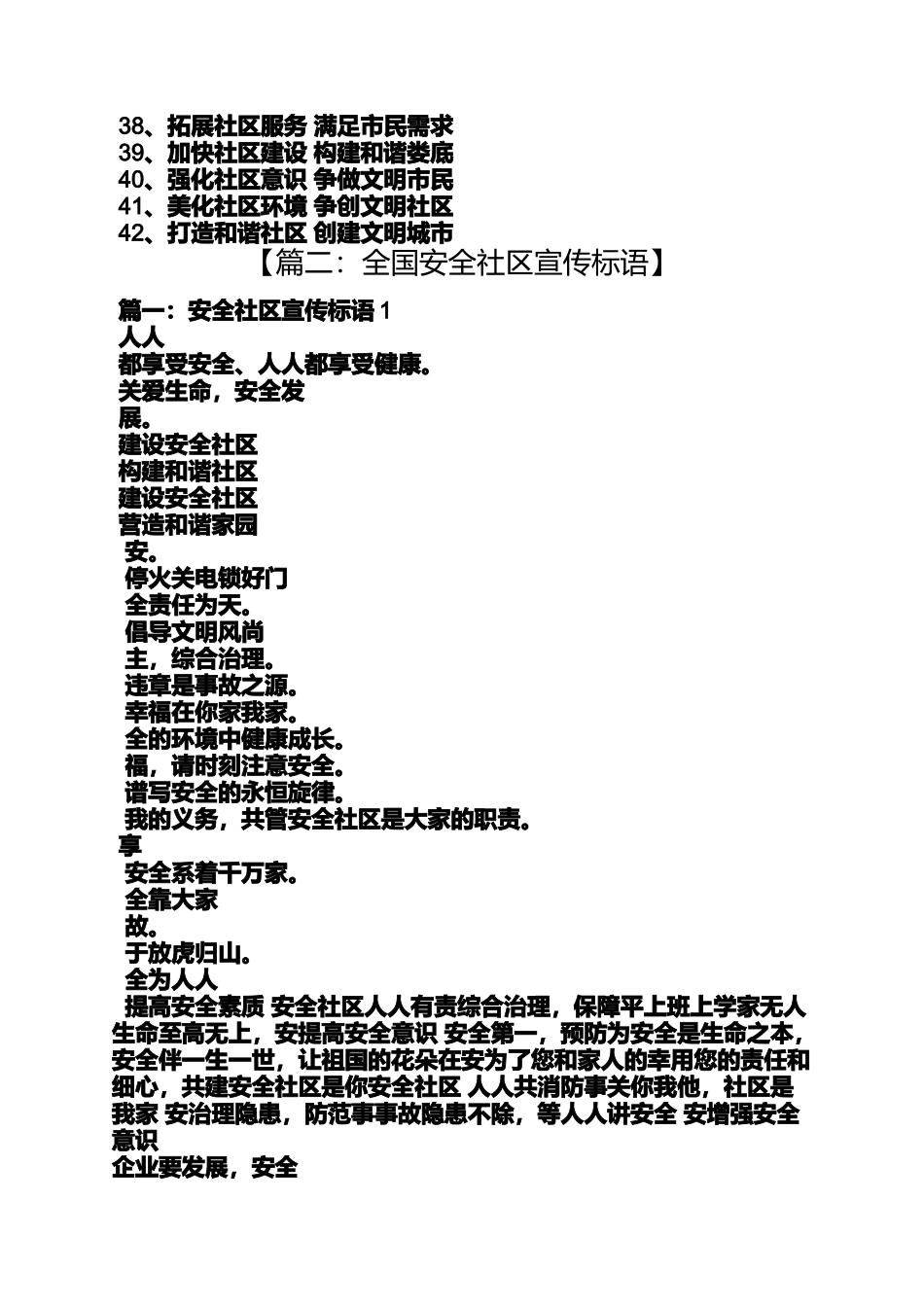 38、拓展社区服务 满足市民需求
39、加快社区建设 构建和谐娄底
40、强化社区意识 争做文明市民
41、美化社区环境 争创文明社区
42、打造和谐社区 创建文明城市

【篇二：全国安全社区宣传标语】

篇一：安全社区宣传标语 1
人人
都享受安全、人人都享受健康。
关爱生命，安全发
展。
建设安全社区
构建和谐社区
建设安全社区
营造和谐家园
安。
停火关电锁好门
全责任为天。
倡导文明风尚
主，综合治理。
违章是事故之源。
幸福在你家我家。
全的环境中健康成长。
福，请时刻注意安全。
谱写安全的永恒旋律。
我的义务，共管安全社区是大家的职责。
享
安全系着千万家。
全靠大家
故。
于放虎归山。
全为人人
提高安全素质 安全社区人人有责综合治理，保障平上班上学家无人生命至高无上，安提高安全意识 安全第一，预防为安全是生命之本，安全伴一生一世，让祖国的花朵在安为了您和家人的幸用您的责任和细心，共建安全社区是你安全社区 人人共消防事关你我他，社区是我家 安治理隐患，防范事事故隐患不除，等人人讲安全 安增强安全意识
企业要发展，安全